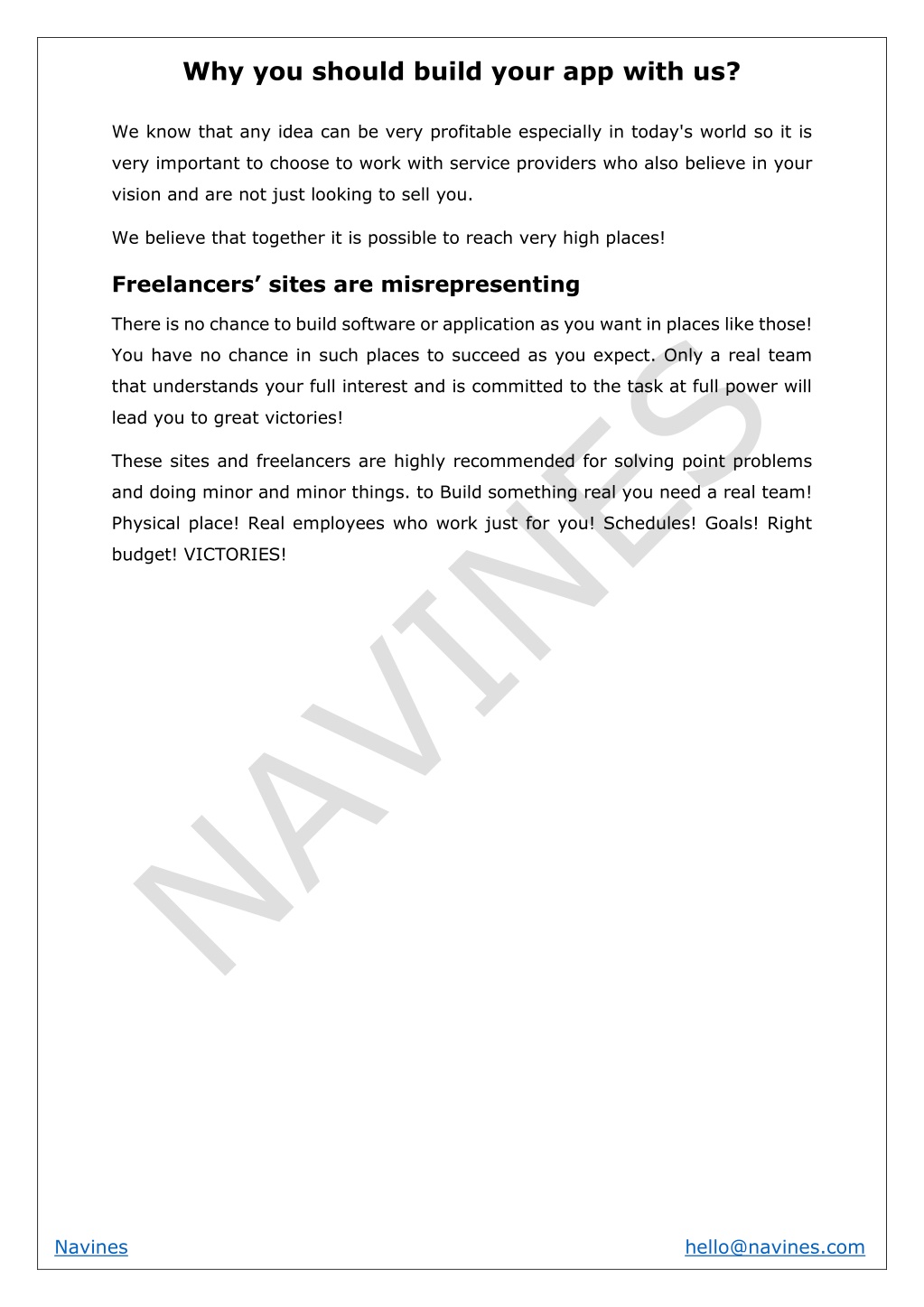 Why you should build your app with us?

We know that any idea can be very profitable especially in today's world so it is very important to choose to work with service providers who also believe in your vision and are not just looking to sell you.

We believe that together it is possible to reach very high places!

Freelancers' sites are misrepresenting

There is no chance to build software or application as you want in places like those! You have no chance in such places to succeed as you expect. Only a real team that understands your full interest and is committed to the task at full power will lead you to great victories!

These sites and freelancers are highly recommended for solving point problems and doing minor and minor things. to Build something real you need a real team! Physical place! Real employees who work just for you! Schedules! Goals! Right budget! VICTORIES!

NAVINES

Navines

hello@navines.com